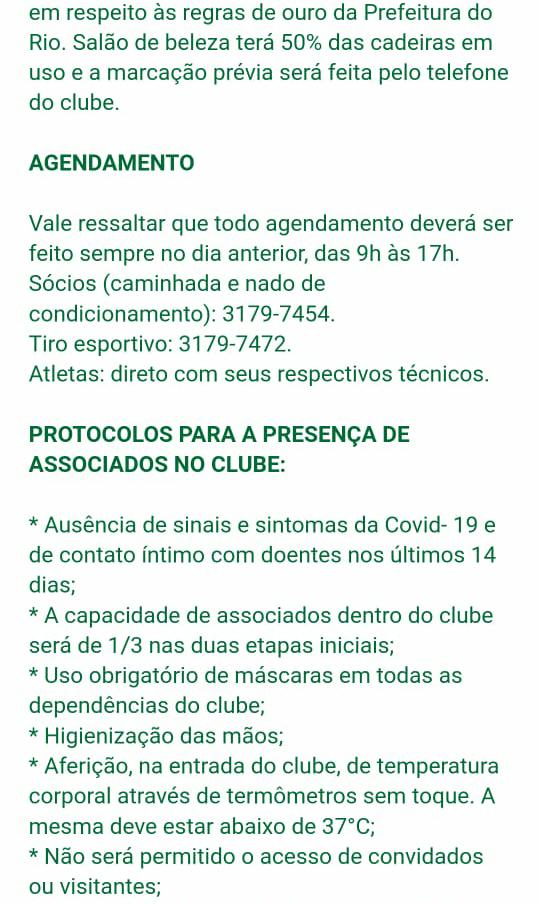 em respeito às regras de ouro da Prefeitura do Rio. Salão de beleza terá 50% das cadeiras em uso e a marcação prévia será feita pelo telefone do clube.

AGENDAMENTO

Vale ressaltar que todo agendamento deverá ser feito sempre no dia anterior, das 9h às 17h.
Sócios (caminhada e nado de condicionamento): 3179-7454.
Tiro esportivo: 3179-7472.
Atletas: direto com seus respectivos técnicos.

PROTOCOLOS PARA A PRESENÇA DE ASSOCIADOS NO CLUBE:

* Ausência de sinais e sintomas da Covid- 19 e de contato íntimo com doentes nos últimos 14 dias;
* A capacidade de associados dentro do clube será de 1/3 nas duas etapas iniciais;
* Uso obrigatório de máscaras em todas as dependências do clube;
* Higienização das mãos;
* Aferição, na entrada do clube, de temperatura corporal através de termômetros sem toque. A mesma deve estar abaixo de 37°C;
* Não será permitido o acesso de convidados ou visitantes;